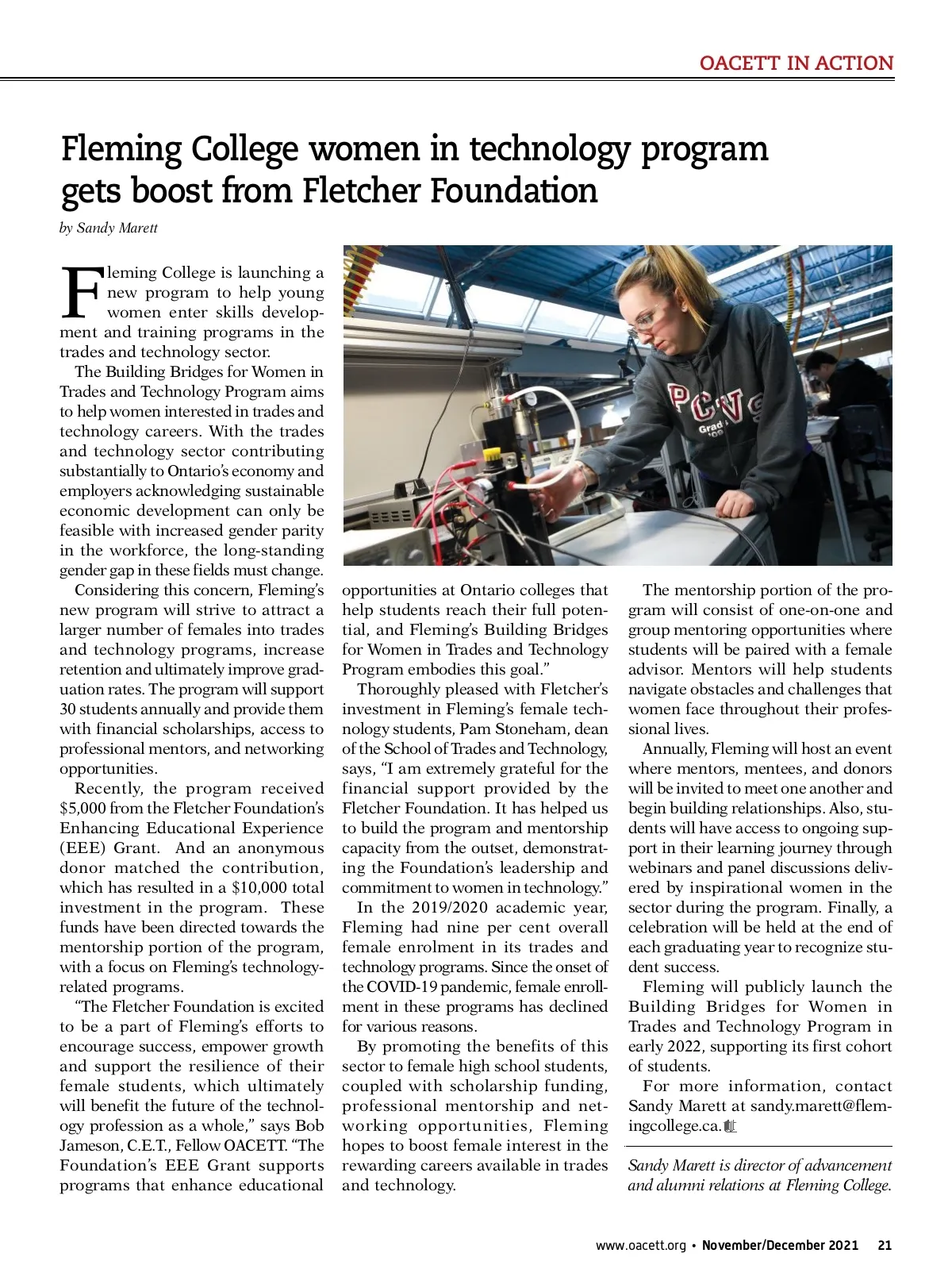 OACETT IN ACTION

Fleming College women in technology program gets boost from Fletcher Foundation

by Sandy Marett

Fleming College is launching a new program to help young women enter skills development and training programs in the trades and technology sector.

The Building Bridges for Women in Trades and Technology Program aims to help women interested in trades and technology careers. With the trades and technology sector contributing substantially to Ontario's economy and employers acknowledging sustainable economic development can only be feasible with increased gender parity in the workforce, the long-standing gender gap in these fields must change.

Considering this concern, Fleming's new program will strive to attract a larger number of females into trades and technology programs, increase retention and ultimately improve graduation rates. The program will support 30 students annually and provide them with financial scholarships, access to professional mentors, and networking opportunities.

Recently, the program received $5,000 from the Fletcher Foundation's Enhancing Educational Experience (EEE) Grant. And an anonymous donor matched the contribution, which has resulted in a $10,000 total investment in the program. These funds have been directed towards the mentorship portion of the program, with a focus on Fleming's technology-related programs.

"The Fletcher Foundation is excited to be a part of Fleming's efforts to encourage success, empower growth and support the resilience of their female students, which ultimately will benefit the future of the technology profession as a whole," says Bob Jameson, C.E.T., Fellow OACETT. "The Foundation's EEE Grant supports programs that enhance educational opportunities at Ontario colleges that help students reach their full potential, and Fleming's Building Bridges for Women in Trades and Technology Program embodies this goal."

Thoroughly pleased with Fletcher's investment in Fleming's female technology students, Pam Stoneham, dean of the School of Trades and Technology, says, "I am extremely grateful for the financial support provided by the Fletcher Foundation. It has helped us to build the program and mentorship capacity from the outset, demonstrating the Foundation's leadership and commitment to women in technology."

In the 2019/2020 academic year, Fleming had nine per cent overall female enrolment in its trades and technology programs. Since the onset of the COVID-19 pandemic, female enrollment in these programs has declined for various reasons.

By promoting the benefits of this sector to female high school students, coupled with scholarship funding, professional mentorship and networking opportunities, Fleming hopes to boost female interest in the rewarding careers available in trades and technology.

The mentorship portion of the program will consist of one-on-one and group mentoring opportunities where students will be paired with a female advisor. Mentors will help students navigate obstacles and challenges that women face throughout their professional lives.

Annually, Fleming will host an event where mentors, mentees, and donors will be invited to meet one another and begin building relationships. Also, students will have access to ongoing support in their learning journey through webinars and panel discussions delivered by inspirational women in the sector during the program. Finally, a celebration will be held at the end of each graduating year to recognize student success.

Fleming will publicly launch the Building Bridges for Women in Trades and Technology Program in early 2022, supporting its first cohort of students.

For more information, contact Sandy Marett at sandy.marett@flemingcollege.ca.

Sandy Marett is director of advancement and alumni relations at Fleming College.

www.oacett.org • November/December 2021 21